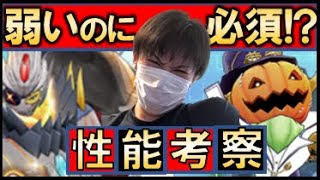 弱いのに 必須!?

性能考察